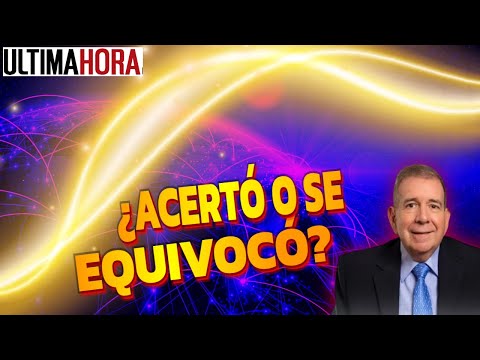 ULTIMAHORA

¿ACERTÓ O SE EQUIVOCÓ?